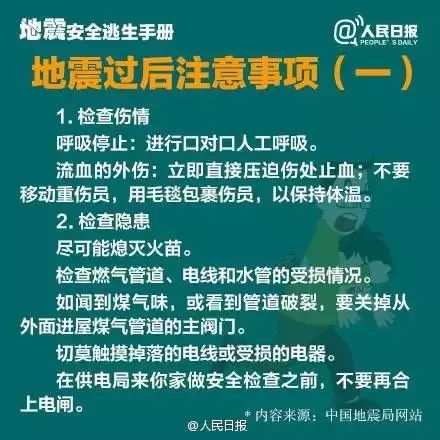 地震安全逃生手册

@人民日报 PEOPLE'S DAILY

地震过后注意事项（一）

1. 检查伤情

呼吸停止：进行口对口人工呼吸。

流血的外伤：立即直接压迫伤处止血；不要移动重伤员，用毛毯包裹伤员，以保持体温。

2. 检查隐患

尽可能熄灭火苗。

检查燃气管道、电线和水管的受损情况。

如闻到煤气味，或看到管道破裂，要关掉从外面进屋煤气管道的主阀门。

切莫触摸掉落的电线或受损的电器。

在供电局来你家做安全检查之前，不要再合上电闸。

* 内容来源：中国地震局网站

@人民日报